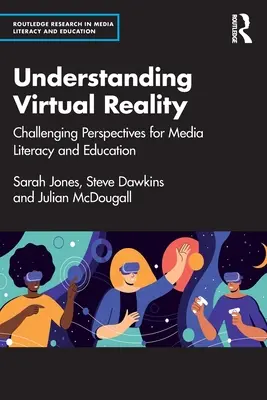 ROUTLEDGE RESEARCH IN MEDIA LITERACY AND EDUCATION

ROUTLEDGE

Understanding Virtual Reality

Challenging Perspectives for Media Literacy and Education

Sarah Jones, Steve Dawkins and Julian McDougall